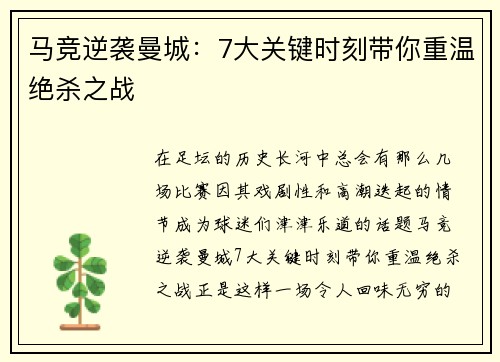 马竞逆袭曼城：7大关键时刻带你重温绝杀之战

在足坛的历史长河中总会有那么几场比赛因其戏剧性和高潮迭起的情节成为球迷们津津乐道的话题马竞逆袭曼城7大关键时刻带你重温绝杀之战正是这样一场令人回味无穷的